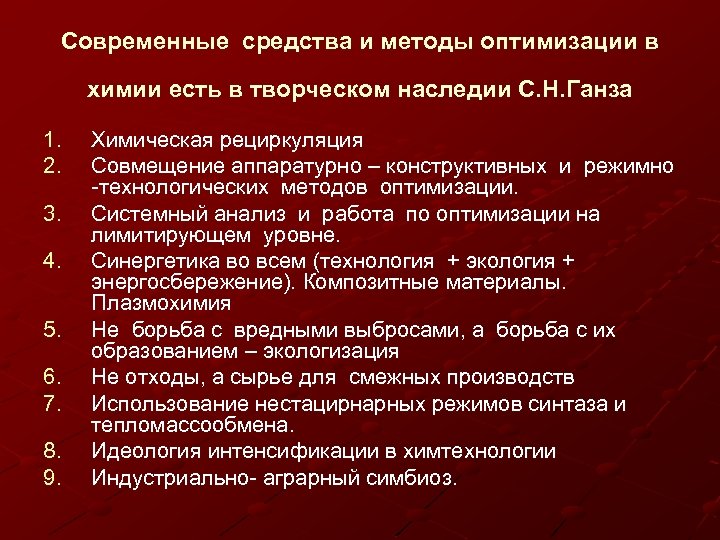 Современные средства и методы оптимизации в химии есть в творческом наследии С.Н.Ганза

1. Химическая рециркуляция
2. Совмещение аппаратурно – конструктивных и режимно -технологических методов оптимизации.
3. Системный анализ и работа по оптимизации на лимитирующем уровне.
4. Синергетика во всем (технология + экология + энергосбережение). Композитные материалы. Плазмохимия
5. Не борьба с вредными выбросами, а борьба с их образованием – экологизация
6. Не отходы, а сырье для смежных производств
7. Использование нестацирнарных режимов синтаза и тепломассообмена.
8. Идеология интенсификации в химтехнологии
9. Индустриально- аграрный симбиоз.